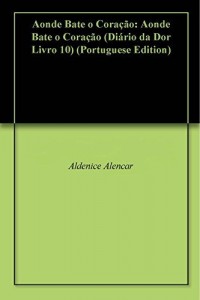 Aonde Bate o Coração: Aonde Bate o Coração (Diário da Dor Livro 10) (Portuguese Edition)

Aldenice Alencar